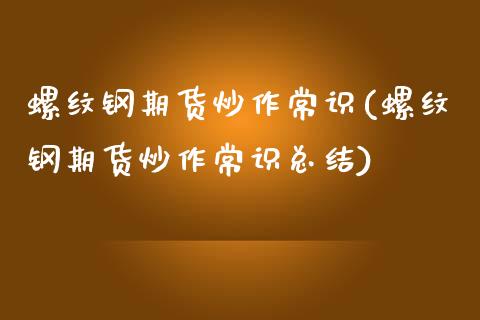 螺纹钢期货炒作常识(螺纹钢期货炒作常识总结)